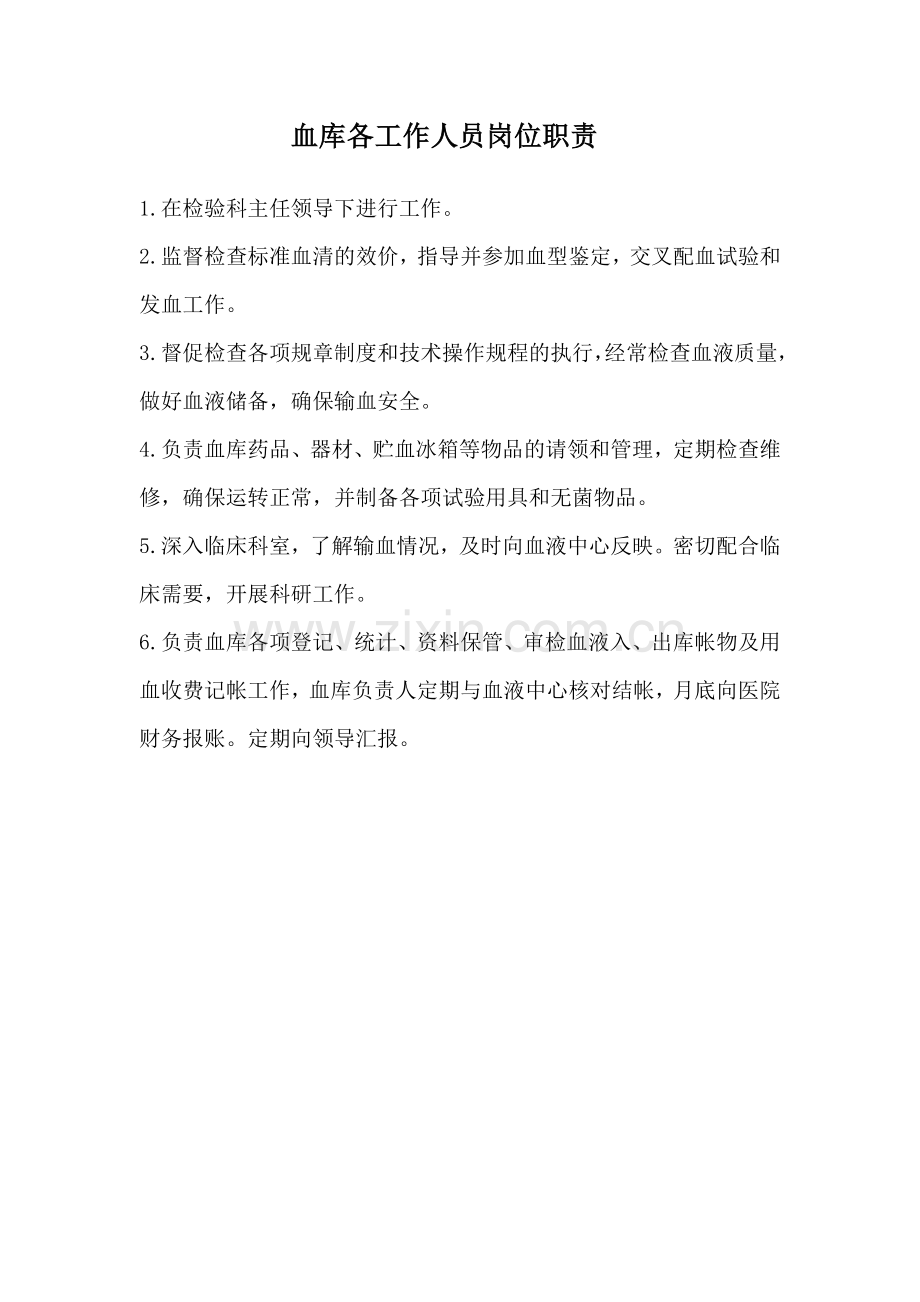 血库各工作人员岗位职责

1.在检验科主任领导下进行工作。

2.监督检查标准血清的效价，指导并参加血型鉴定，交叉配血试验和发血工作。

3.督促检查各项规章制度和技术操作规程的执行，经常检查血液质量，做好血液储备，确保输血安全。

4.负责血库药品、器材、贮血冰箱等物品的请领和管理，定期检查维修，确保运转正常，并制备各项试验用具和无菌物品。

5.深入临床科室，了解输血情况，及时向血液中心反映。密切配合临床需要，开展科研工作。

6.负责血库各项登记、统计、资料保管、审检血液入、出库帐物及用血收费记帐工作，血库负责人定期与血液中心核对结帐，月底向医院财务报账。定期向领导汇报。

www.zixin.com.cn